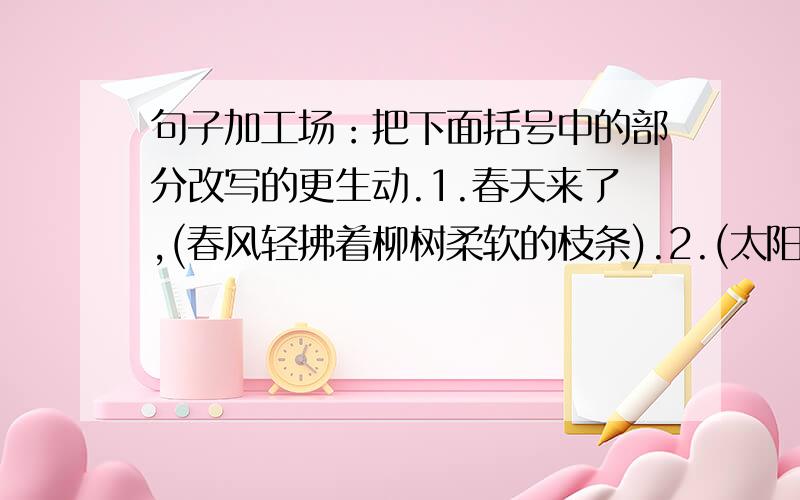 句子加工场：把下面括号中的部分改写的更生动.1.春天来了,(春风轻拂着柳树柔软的枝条).2.(太阳